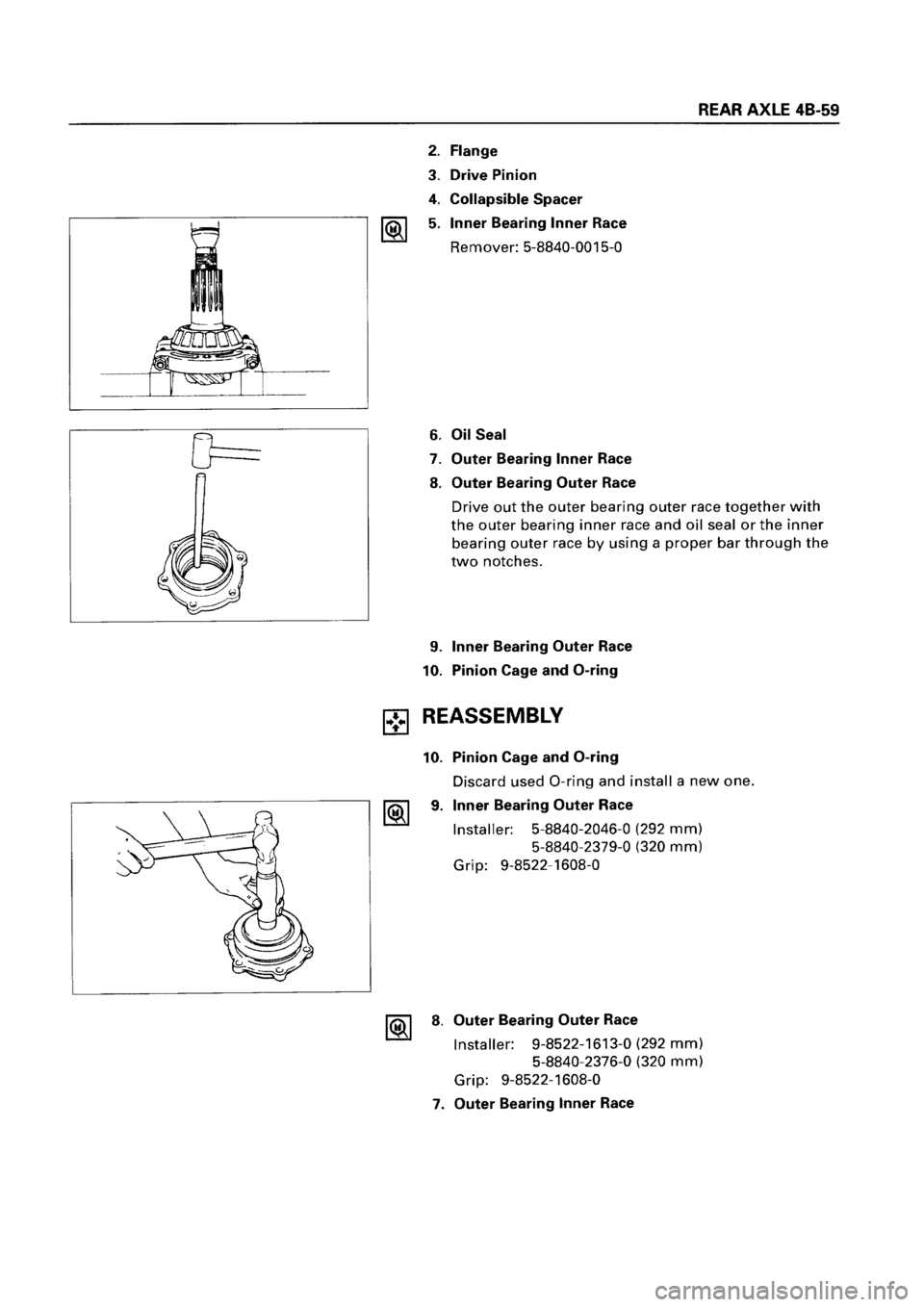 REAR AXLE 4B-59

2. Flange
3. Drive Pinion
4. Collapsible Spacer
5. Inner Bearing Inner Race
Remover: 5-8840-0015-0

6. Oil Seal
7. Outer Bearing Inner Race
8. Outer Bearing Outer Race
Drive out the outer bearing outer race together with the outer bearing inner race and oil seal or the inner bearing outer race by using a proper bar through the two notches.

9. Inner Bearing Outer Race
10. Pinion Cage and O-ring

REASSEMBLY

10. Pinion Cage and O-ring
Discard used O-ring and install a new one.
9. Inner Bearing Outer Race
Installer: 5-8840-2046-0 (292 mm)
5-8840-2379-0 (320 mm)
Grip: 9-8522-1608-0

8. Outer Bearing Outer Race
Installer: 9-8522-1613-0 (292 mm)
5-8840-2376-0 (320 mm)
Grip: 9-8522-1608-0
7. Outer Bearing Inner Race

carmanualsonline.info